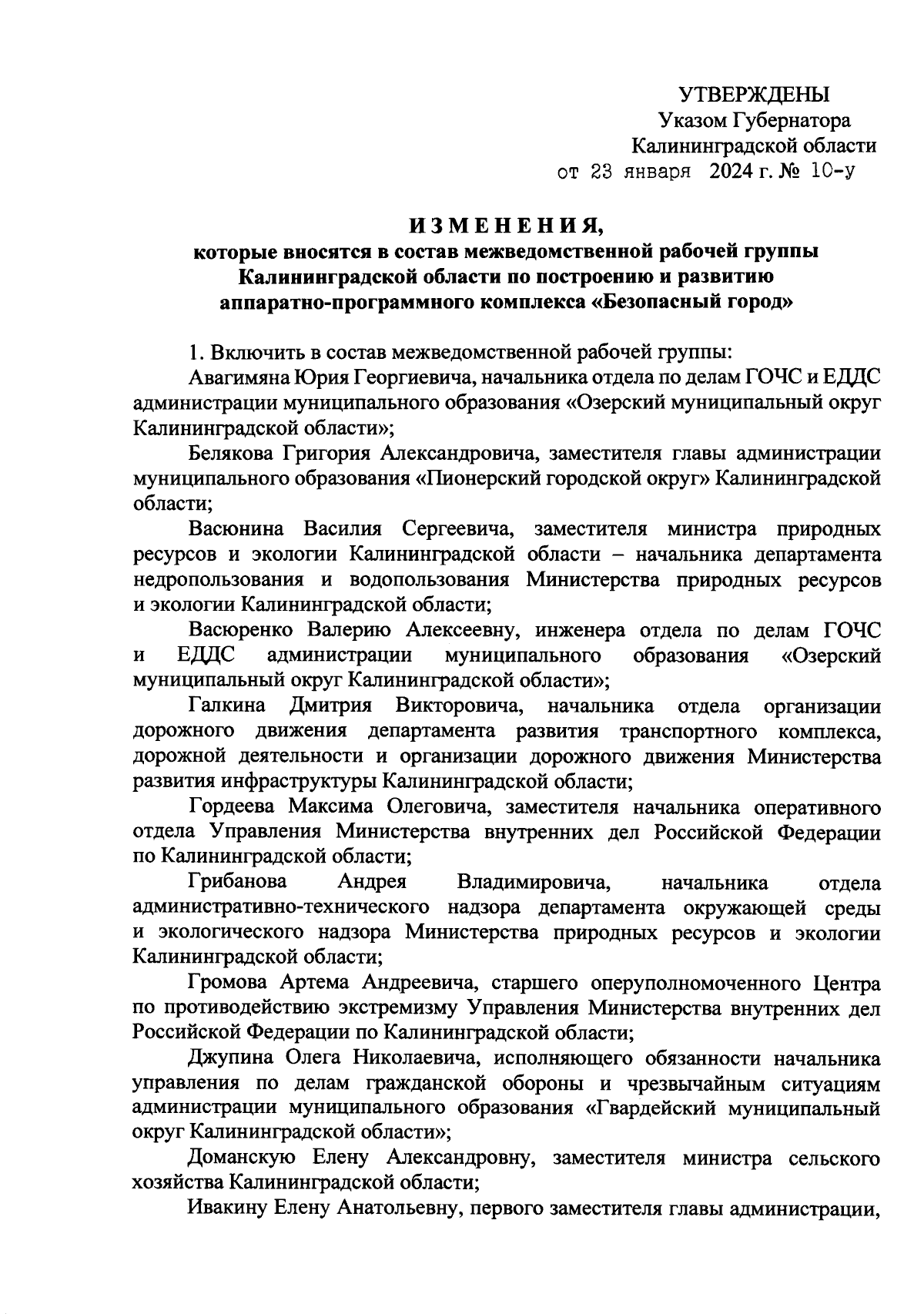 УТВЕРЖДЕНЫ
Указом Губернатора
Калининградской области
от 23 января 2024 г. № 10-у

ИЗМЕНЕНИЯ,
которые вносятся в состав межведомственной рабочей группы Калининградской области по построению и развитию аппаратно-программного комплекса «Безопасный город»

1. Включить в состав межведомственной рабочей группы:

Авагимяна Юрия Георгиевича, начальника отдела по делам ГОЧС и ЕДДС администрации муниципального образования «Озерский муниципальный округ Калининградской области»;

Белякова Григория Александровича, заместителя главы администрации муниципального образования «Пионерский городской округ» Калининградской области;

Васюнина Василия Сергеевича, заместителя министра природных ресурсов и экологии Калининградской области – начальника департамента недропользования и водопользования Министерства природных ресурсов и экологии Калининградской области;

Васюренко Валерию Алексеевну, инженера отдела по делам ГОЧС и ЕДДС администрации муниципального образования «Озерский муниципальный округ Калининградской области»;

Галкина Дмитрия Викторовича, начальника отдела организации дорожного движения департамента развития транспортного комплекса, дорожной деятельности и организации дорожного движения Министерства развития инфраструктуры Калининградской области;

Гордеева Максима Олеговича, заместителя начальника оперативного отдела Управления Министерства внутренних дел Российской Федерации по Калининградской области;

Грибанова Андрея Владимировича, начальника отдела административно-технического надзора департамента окружающей среды и экологического надзора Министерства природных ресурсов и экологии Калининградской области;

Громова Артема Андреевича, старшего оперуполномоченного Центра по противодействию экстремизму Управления Министерства внутренних дел Российской Федерации по Калининградской области;

Джупина Олега Николаевича, исполняющего обязанности начальника управления по делам гражданской обороны и чрезвычайным ситуациям администрации муниципального образования «Гвардейский муниципальный округ Калининградской области»;

Доманскую Елену Александровну, заместителя министра сельского хозяйства Калининградской области;

Ивакину Елену Анатольевну, первого заместителя главы администрации,